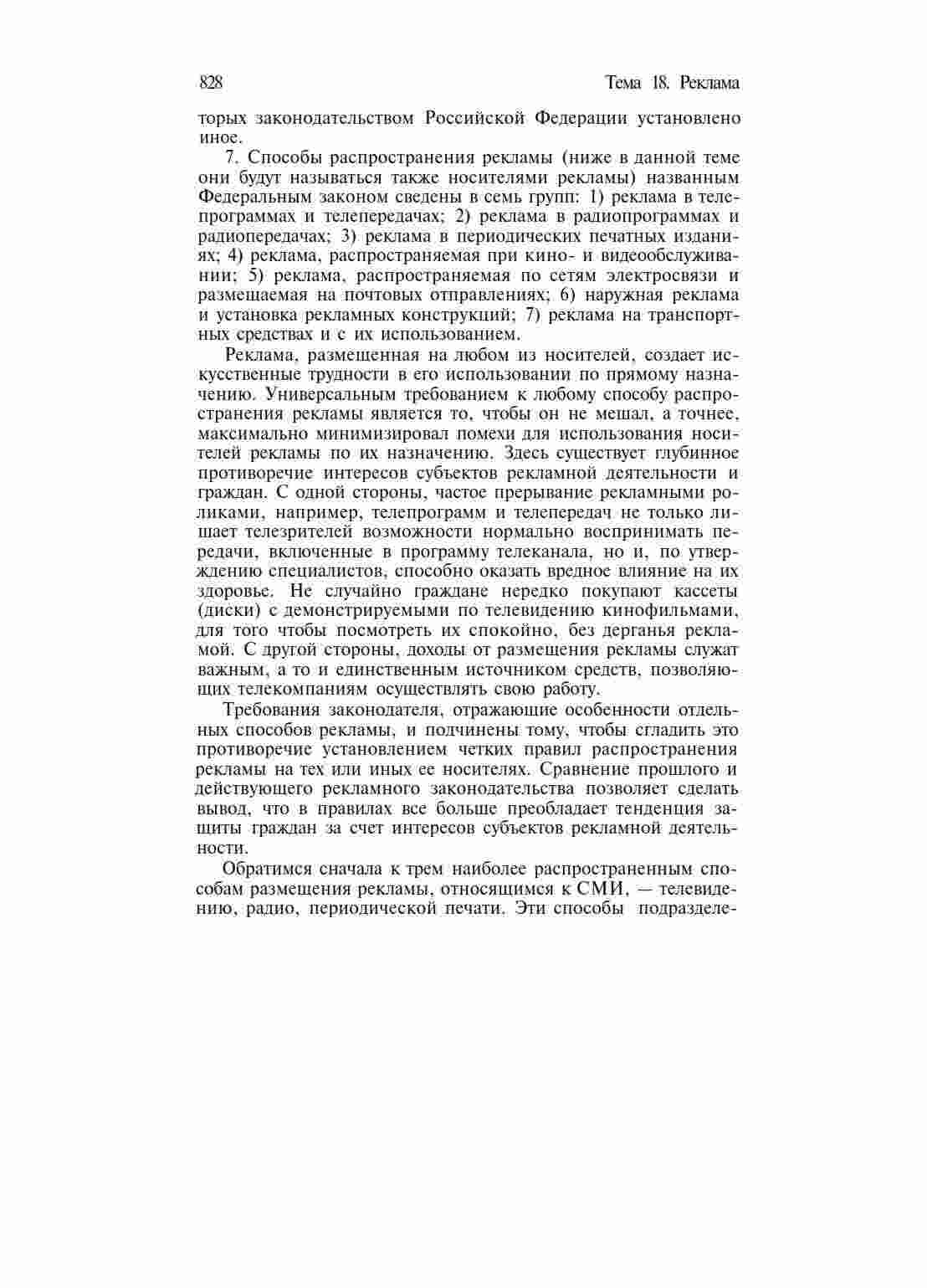 828 Тема 18. Реклама

торых законодательством Российской Федерации установлено иное.

7. Способы распространения рекламы (ниже в данной теме они будут называться также носителями рекламы) названным Федеральным законом сведены в семь групп: 1) реклама в телепрограммах и телепередачах; 2) реклама в радиопрограммах и радиопередачах; 3) реклама в периодических печатных изданиях; 4) реклама, распространяемая при кино- и видеообслуживании; 5) реклама, распространяемая по сетям электросвязи и размещаемая на почтовых отправлениях; 6) наружная реклама и установка рекламных конструкций; 7) реклама на транспортных средствах и с их использованием.

Реклама, размещенная на любом из носителей, создает искусственные трудности в его использовании по прямому назначению. Универсальным требованием к любому способу распространения рекламы является то, чтобы он не мешал, а точнее, максимально минимизировал помехи для использования носителей рекламы по их назначению. Здесь существует глубинное противоречие интересов субъектов рекламной деятельности и граждан. С одной стороны, частое прерывание рекламными роликами, например, телепрограмм и телепередач не только лишает телезрителей возможности нормально воспринимать передачи, включенные в программу телеканала, но и, по утверждению специалистов, способно оказать вредное влияние на их здоровье. Не случайно граждане нередко покупают кассеты (диски) с демонстрируемыми по телевидению кинофильмами, для того чтобы посмотреть их спокойно, без дерганья рекламой. С другой стороны, доходы от размещения рекламы служат важным, а то и единственным источником средств, позволяющих телекомпаниям осуществлять свою работу.

Требования законодателя, отражающие особенности отдельных способов рекламы, и подчинены тому, чтобы сгладить это противоречие установлением четких правил распространения рекламы на тех или иных ее носителях. Сравнение прошлого и действующего рекламного законодательства позволяет сделать вывод, что в правилах все больше преобладает тенденция защиты граждан за счет интересов субъектов рекламной деятельности.

Обратимся сначала к трем наиболее распространенным способам размещения рекламы, относящимся к СМИ, — телевидению, радио, периодической печати. Эти способы подразделе-